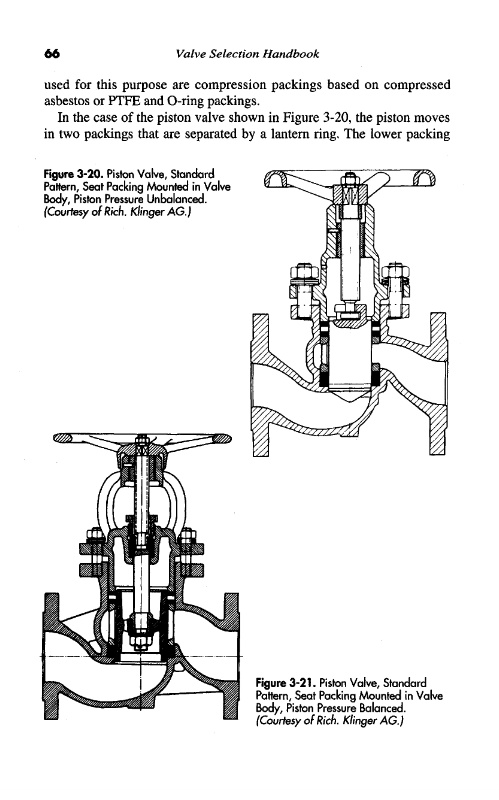 66 Valve Selection Handbook

used for this purpose are compression packings based on compressed asbestos or PTFE and O-ring packings.

In the case of the piston valve shown in Figure 3-20, the piston moves in two packings that are separated by a lantern ring. The lower packing

Figure 3-20. Piston Valve, Standard Pattern, Seat Packing Mounted in Valve Body, Piston Pressure Unbalanced. (Courtesy of Rich. Klinger AG.)

Figure 3-21. Piston Valve, Standard Pattern, Seat Packing Mounted in Valve Body, Piston Pressure Balanced. (Courtesy of Rich. Klinger AG.)